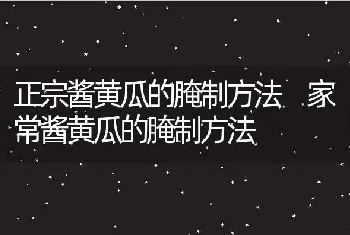 正宗酱黄瓜的腌制方法 家常酱黄瓜的腌制方法